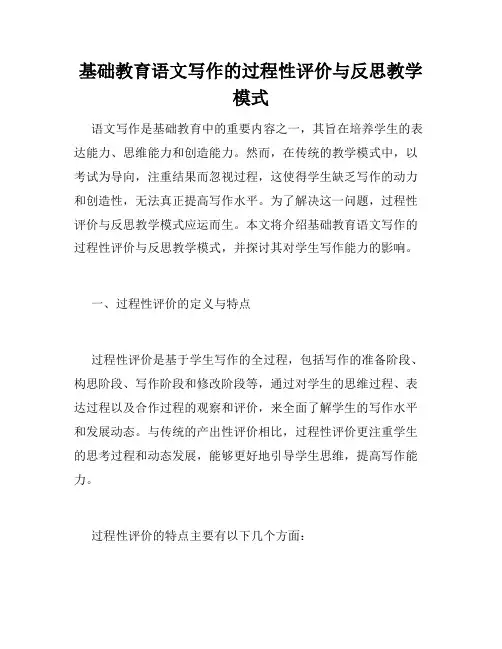 基础教育语文写作的过程性评价与反思教学模式

语文写作是基础教育中的重要内容之一，其旨在培养学生的表达能力、思维能力和创造能力。然而，在传统的教学模式中，以考试为导向，注重结果而忽视过程，这使得学生缺乏写作的动力和创造性，无法真正提高写作水平。为了解决这一问题，过程性评价与反思教学模式应运而生。本文将介绍基础教育语文写作的过程性评价与反思教学模式，并探讨其对学生写作能力的影响。

一、过程性评价的定义与特点

过程性评价是基于学生写作的全过程，包括写作的准备阶段、构思阶段、写作阶段和修改阶段等，通过对学生的思维过程、表达过程以及合作过程的观察和评价，来全面了解学生的写作水平和发展动态。与传统的产出性评价相比，过程性评价更注重学生的思考过程和动态发展，能够更好地引导学生思维，提高写作能力。

过程性评价的特点主要有以下几个方面：